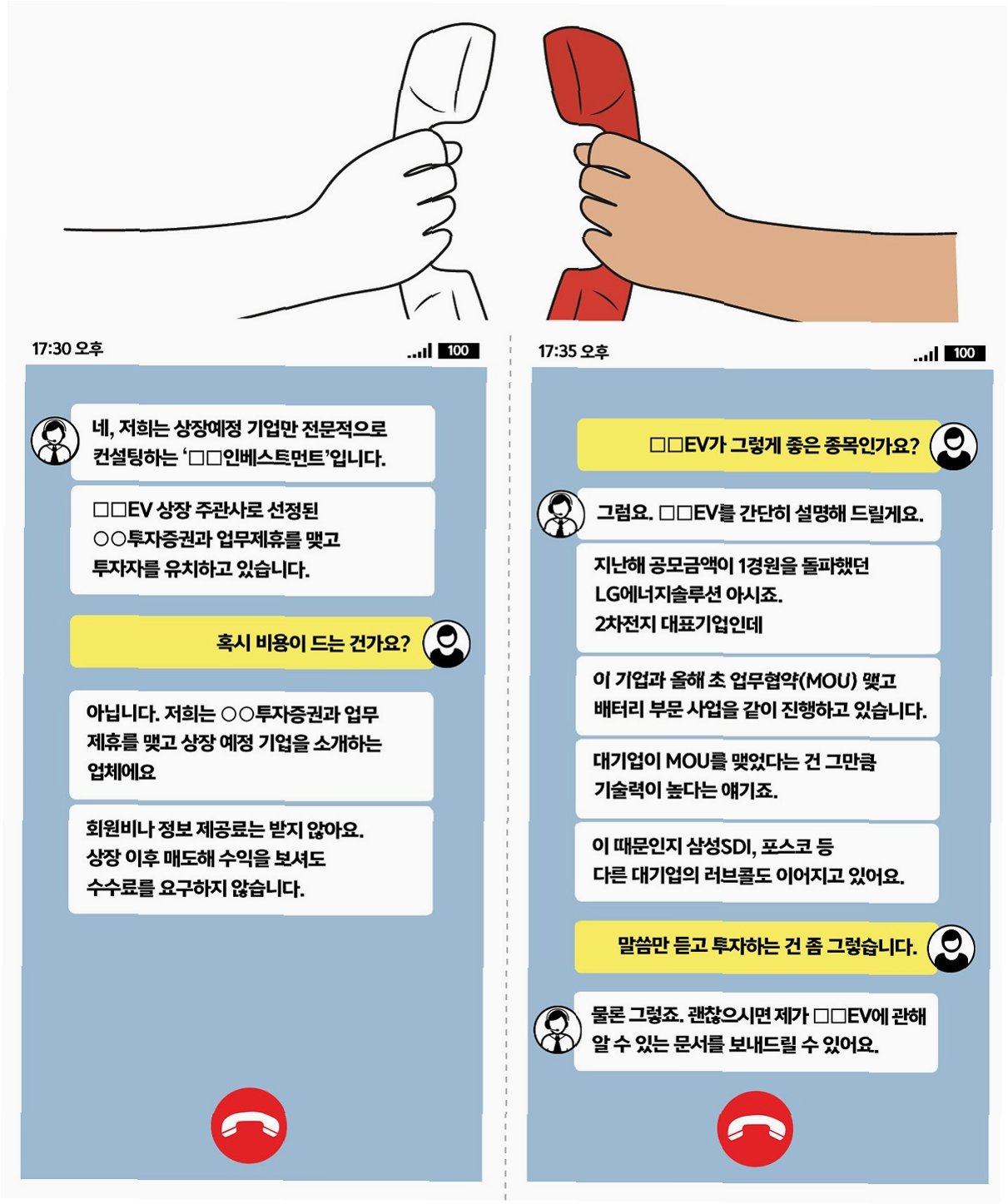 17:30 오후

100

네, 저희는 상장예정 기업만 전문적으로 컨설팅하는 '□□인베스트먼트'입니다.

□□EV 상장 주관사로 선정된 ○○투자증권과 업무제휴를 맺고 투자자를 유치하고 있습니다.

혹시 비용이 드는 건가요?

아닙니다. 저희는 ○○투자증권과 업무 제휴를 맺고 상장 예정 기업을 소개하는 업체에요

회원비나 정보 제공료는 받지 않아요. 상장 이후 매도해 수익을 보셔도 수수료를 요구하지 않습니다.

17:35 오후

100

□□EV가 그렇게 좋은 종목인가요?

그럼요. □□EV를 간단히 설명해 드릴게요.

지난해 공모금액이 1경원을 돌파했던 LG에너지솔루션 아시죠. 2차전지 대표기업인데

이 기업과 올해 초 업무협약(MOU) 맺고 배터리 부문 사업을 같이 진행하고 있습니다.

대기업이 MOU를 맺었다는 건 그만큼 기술력이 높다는 얘기죠.

이 때문인지 삼성SDI, 포스코 등 다른 대기업의 러브콜도 이어지고 있어요.

말씀만 듣고 투자하는 건 좀 그렇습니다.

물론 그렇죠. 괜찮으시면 제가 □□EV에 관해 알 수 있는 문서를 보내드릴 수 있어요.